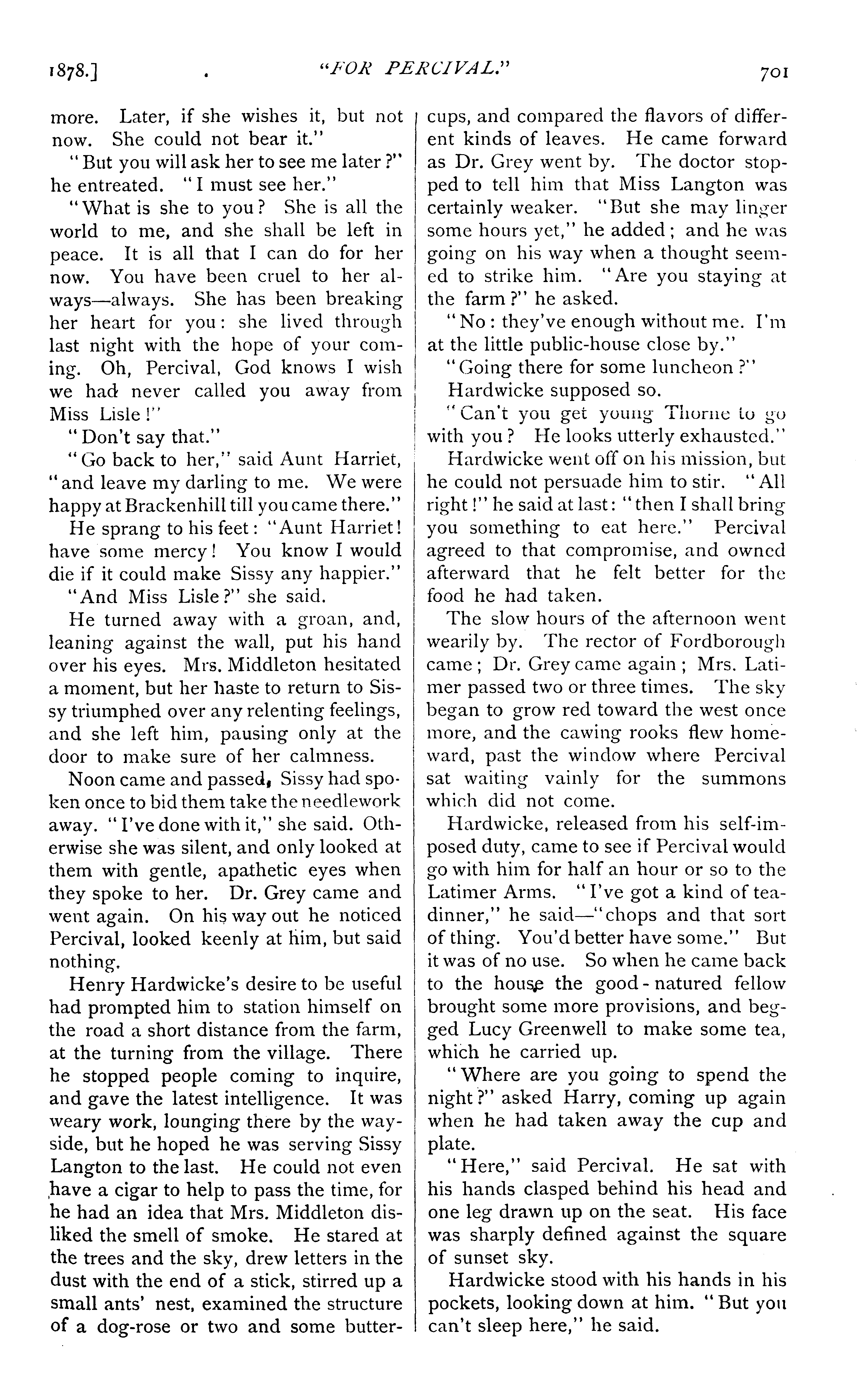 1878.] "FOR PERCIVAL." 701

more. Later, if she wishes it, but not now. She could not bear it."

"But you will ask her to see me later?" he entreated. "I must see her."

"What is she to you? She is all the world to me, and she shall be left in peace. It is all that I can do for her now. You have been cruel to her always—always. She has been breaking her heart for you: she lived through last night with the hope of your coming. Oh, Percival, God knows I wish we had never called you away from Miss Lisle!"

"Don't say that."

"Go back to her," said Aunt Harriet, "and leave my darling to me. We were happy at Brackenhill till you came there."

He sprang to his feet: "Aunt Harriet! have some mercy! You know I would die if it could make Sissy any happier."

"And Miss Lisle?" she said.

He turned away with a groan, and, leaning against the wall, put his hand over his eyes. Mrs. Middleton hesitated a moment, but her haste to return to Sissy triumphed over any relenting feelings, and she left him, pausing only at the door to make sure of her calmness.

Noon came and passed, Sissy had spoken once to bid them take the needlework away. "I've done with it," she said. Otherwise she was silent, and only looked at them with gentle, apathetic eyes when they spoke to her. Dr. Grey came and went again. On his way out he noticed Percival, looked keenly at him, but said nothing.

Henry Hardwicke's desire to be useful had prompted him to station himself on the road a short distance from the farm, at the turning from the village. There he stopped people coming to inquire, and gave the latest intelligence. It was weary work, lounging there by the wayside, but he hoped he was serving Sissy Langton to the last. He could not even have a cigar to help to pass the time, for he had an idea that Mrs. Middleton disliked the smell of smoke. He stared at the trees and the sky, drew letters in the dust with the end of a stick, stirred up a small ants' nest, examined the structure of a dog-rose or two and some buttercups, and compared the flavors of different kinds of leaves. He came forward as Dr. Grey went by. The doctor stopped to tell him that Miss Langton was certainly weaker. "But she may linger some hours yet," he added; and he was going on his way when a thought seemed to strike him. "Are you staying at the farm?" he asked.

"No: they've enough without me. I'm at the little public-house close by."

"Going there for some luncheon?"

Hardwicke supposed so.

"Can't you get young Thorne to go with you? He looks utterly exhausted."

Hardwicke went off on his mission, but he could not persuade him to stir. "All right!" he said at last: "then I shall bring you something to eat here." Percival agreed to that compromise, and owned afterward that he felt better for the food he had taken.

The slow hours of the afternoon went wearily by. The rector of Fordborough came; Dr. Grey came again; Mrs. Latimer passed two or three times. The sky began to grow red toward the west once more, and the cawing rooks flew homeward, past the window where Percival sat waiting vainly for the summons which did not come.

Hardwicke, released from his self-imposed duty, came to see if Percival would go with him for half an hour or so to the Latimer Arms. "I've got a kind of tea-dinner," he said—"chops and that sort of thing. You'd better have some." But it was of no use. So when he came back to the house the good-natured fellow brought some more provisions, and begged Lucy Greenwell to make some tea, which he carried up.

"Where are you going to spend the night?" asked Harry, coming up again when he had taken away the cup and plate.

"Here," said Percival. He sat with his hands clasped behind his head and one leg drawn up on the seat. His face was sharply defined against the square of sunset sky.

Hardwicke stood with his hands in his pockets, looking down at him. "But you can't sleep here," he said.